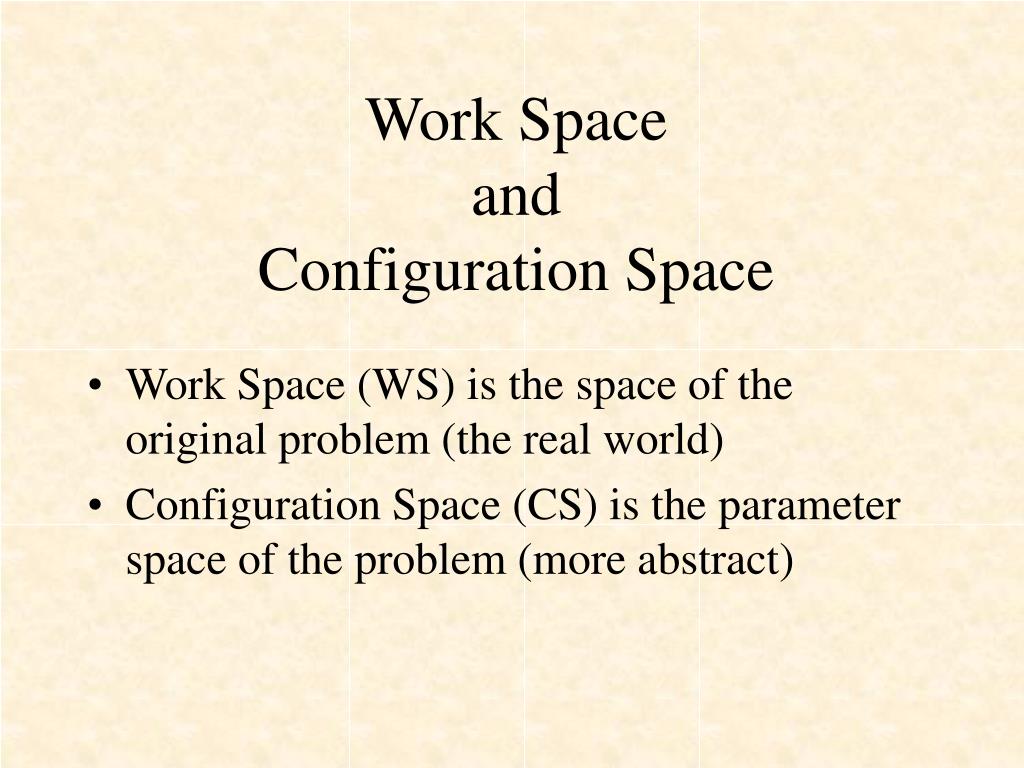 Work Space
and
Configuration Space

• Work Space (WS) is the space of the original problem (the real world)
• Configuration Space (CS) is the parameter space of the problem (more abstract)